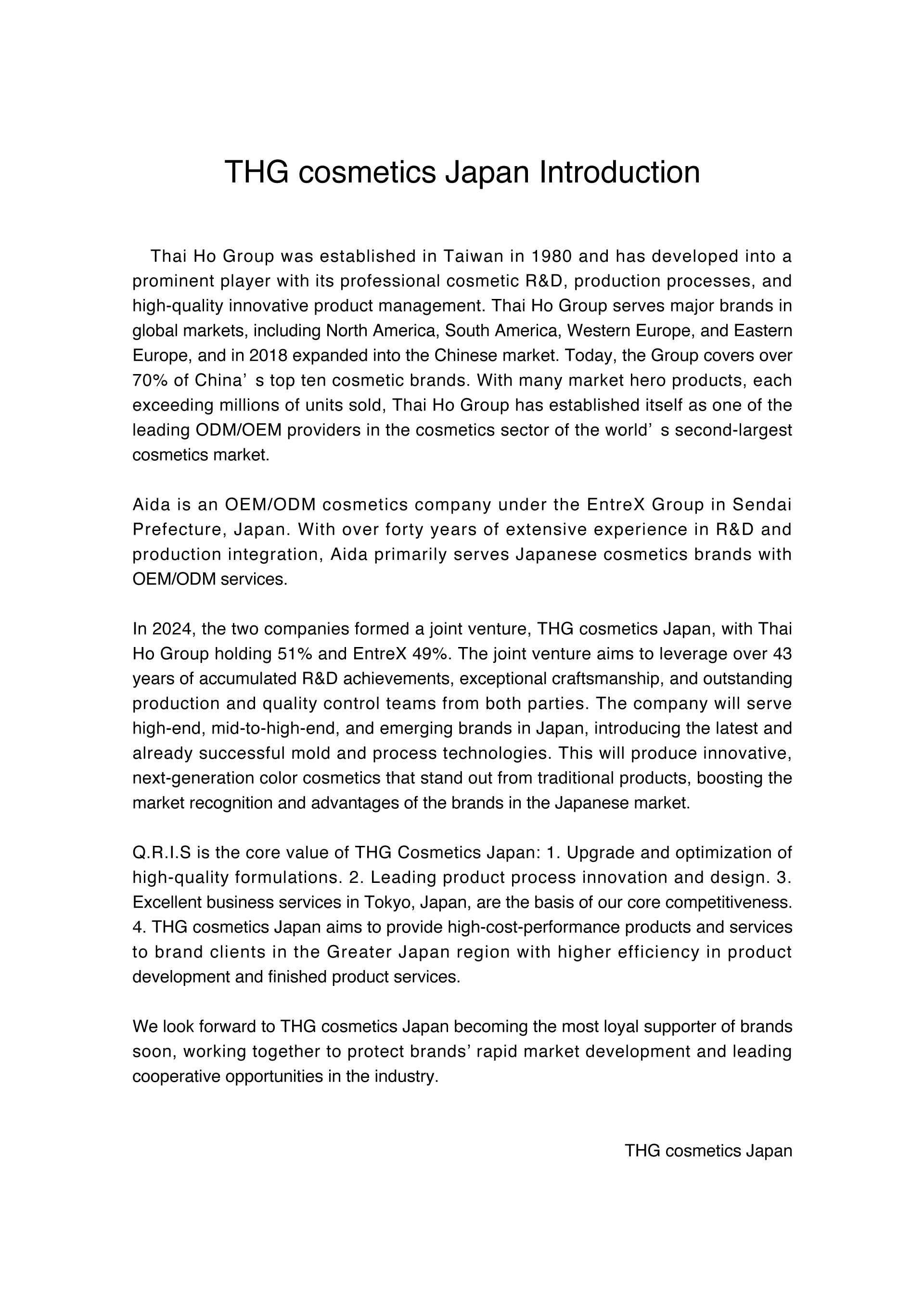 THG cosmetics Japan Introduction

Thai Ho Group was established in Taiwan in 1980 and has developed into a prominent player with its professional cosmetic R&D, production processes, and high-quality innovative product management. Thai Ho Group serves major brands in global markets, including North America, South America, Western Europe, and Eastern Europe, and in 2018 expanded into the Chinese market. Today, the Group covers over 70% of China’ s top ten cosmetic brands. With many market hero products, each exceeding millions of units sold, Thai Ho Group has established itself as one of the leading ODM/OEM providers in the cosmetics sector of the world’ s second-largest cosmetics market.

Aida is an OEM/ODM cosmetics company under the EntreX Group in Sendai Prefecture, Japan. With over forty years of extensive experience in R&D and production integration, Aida primarily serves Japanese cosmetics brands with OEM/ODM services.

In 2024, the two companies formed a joint venture, THG cosmetics Japan, with Thai Ho Group holding 51% and EntreX 49%. The joint venture aims to leverage over 43 years of accumulated R&D achievements, exceptional craftsmanship, and outstanding production and quality control teams from both parties. The company will serve high-end, mid-to-high-end, and emerging brands in Japan, introducing the latest and already successful mold and process technologies. This will produce innovative, next-generation color cosmetics that stand out from traditional products, boosting the market recognition and advantages of the brands in the Japanese market.

Q.R.I.S is the core value of THG Cosmetics Japan: 1. Upgrade and optimization of high-quality formulations. 2. Leading product process innovation and design. 3. Excellent business services in Tokyo, Japan, are the basis of our core competitiveness. 4. THG cosmetics Japan aims to provide high-cost-performance products and services to brand clients in the Greater Japan region with higher efficiency in product development and finished product services.

We look forward to THG cosmetics Japan becoming the most loyal supporter of brands soon, working together to protect brands’ rapid market development and leading cooperative opportunities in the industry.

THG cosmetics Japan